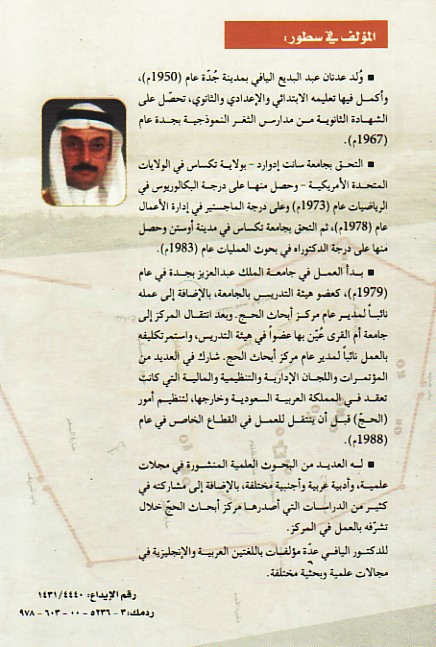 المؤلف في سطور:

■ وُلد عدنان عبد البديع اليافي بمدينة جُدّة عام (1950م)، وأكمل فيها تعليمه الابتدائي والإعدادي والثانوي، تحصّل على الشهادة الثانوية من مدارس الثغر النموذجية بجدة عام (1967م).

■ التحق بجامعة سانت إدوارد - بولاية تكساس في الولايات المتحدة الأمريكية - وحصل منها على درجة البكالوريوس في الرياضيات عام (1973م) وعلى درجة الماجستير في إدارة الأعمال عام (1978م)، ثم التحق بجامعة تكساس في مدينة أوستن وحصل منها على درجة الدكتوراه في بحوث العمليات عام (1983م).

■ بدأ العمل في جامعة الملك عبدالعزيز بجدة في عام (1979م)، كعضو هيئة التدريس بالجامعة، بالإضافة إلى عمله نائباً لمدير عام مركز أبحاث الحج. وبعد انتقال المركز إلى جامعة أم القرى عُيّن بها عضواً في هيئة التدريس، واستمر تكليفه بالعمل نائباً لمدير عام مركز أبحاث الحج. شارك في العديد من المؤتمرات واللجان الإدارية والتنظيمية والمالية التي كانت تعقد في المملكة العربية السعودية وخارجها، لتنظيم أمور (الحجّ) قبل أن ينتقل للعمل في القطاع الخاص في عام (1988م).

■ له العديد من البحوث العلمية المنشورة في مجلات علمية، وأدبية عربية وأجنبية مختلفة، بالإضافة إلى مشاركته في كثير من الدراسات التي أصدرها مركز أبحاث الحجّ خلال تشرّفه بالعمل في المركز.

للدكتور اليافي عدّة مؤلفات باللغتين العربية والإنجليزية في مجالات علمية وبحثية مختلفة.

رقم الإيداع: ١٤٣١/٤٤٤٠
ردمك: ٣ - ٥٢٣٦ - ٠٠ - ٦٠٣ - ٩٧٨